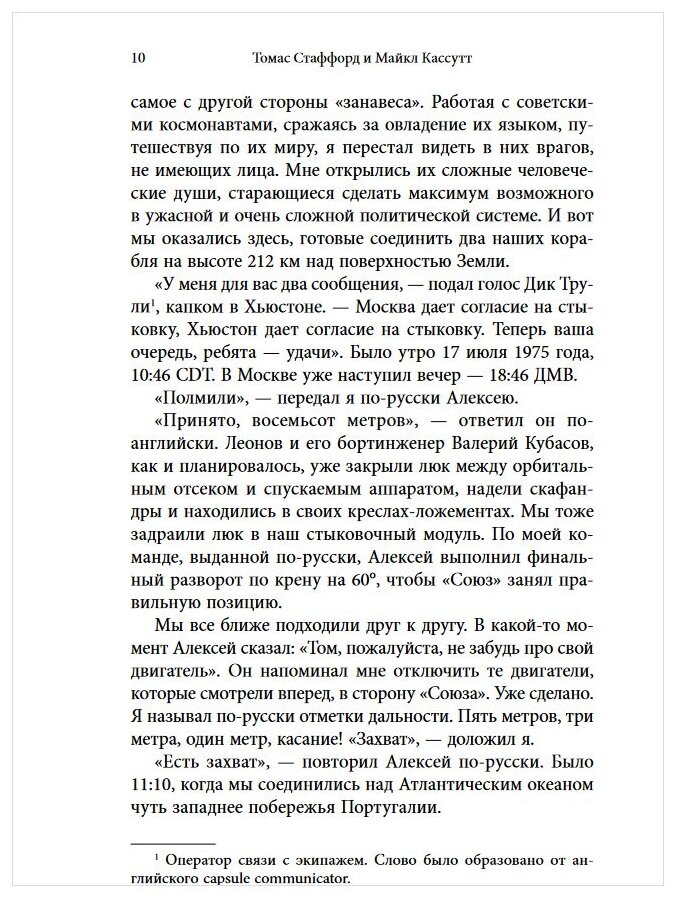 10 Томас Стаффорд и Майкл Кассутт

самое с другой стороны «занавеса». Работая с советскими космонавтами, сражаясь за овладение их языком, путешествуя по их миру, я перестал видеть в них врагов, не имеющих лица. Мне открылись их сложные человеческие души, старающиеся сделать максимум возможного в ужасной и очень сложной политической системе. И вот мы оказались здесь, готовые соединить два наших корабля на высоте 212 км над поверхностью Земли.

«У меня для вас два сообщения, — подал голос Дик Трули$^1$, капком в Хьюстоне. — Москва дает согласие на стыковку, Хьюстон дает согласие на стыковку. Теперь ваша очередь, ребята — удачи». Было утро 17 июля 1975 года, 10:46 CDT. В Москве уже наступил вечер — 18:46 ДМВ.

«Полмили», — передал я по-русски Алексею.

«Принято, восемьсот метров», — ответил он по-английски. Леонов и его бортинженер Валерий Кубасов, как и планировалось, уже закрыли люк между орбитальным отсеком и спускаемым аппаратом, надели скафандры и находились в своих креслах-ложементах. Мы тоже задраили люк в наш стыковочный модуль. По моей команде, выданной по-русски, Алексей выполнил финальный разворот по крену на 60°, чтобы «Союз» занял правильную позицию.

Мы все ближе подходили друг к другу. В какой-то момент Алексей сказал: «Том, пожалуйста, не забудь про свой двигатель». Он напоминал мне отключить те двигатели, которые смотрели вперед, в сторону «Союза». Уже сделано. Я называл по-русски отметки дальности. Пять метров, три метра, один метр, касание! «Захват», — доложил я.

«Есть захват», — повторил Алексей по-русски. Было 11:10, когда мы соединились над Атлантическим океаном чуть западнее побережья Португалии.

$^1$ Оператор связи с экипажем. Слово было образовано от английского capsule communicator.